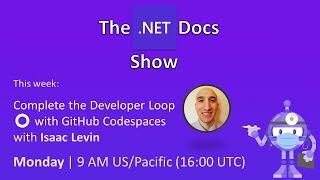 The .NET Docs Show

This week:

Complete the Developer Loop with GitHub Codespaces with Isaac Levin

Monday | 9 AM US/Pacific (16:00 UTC)